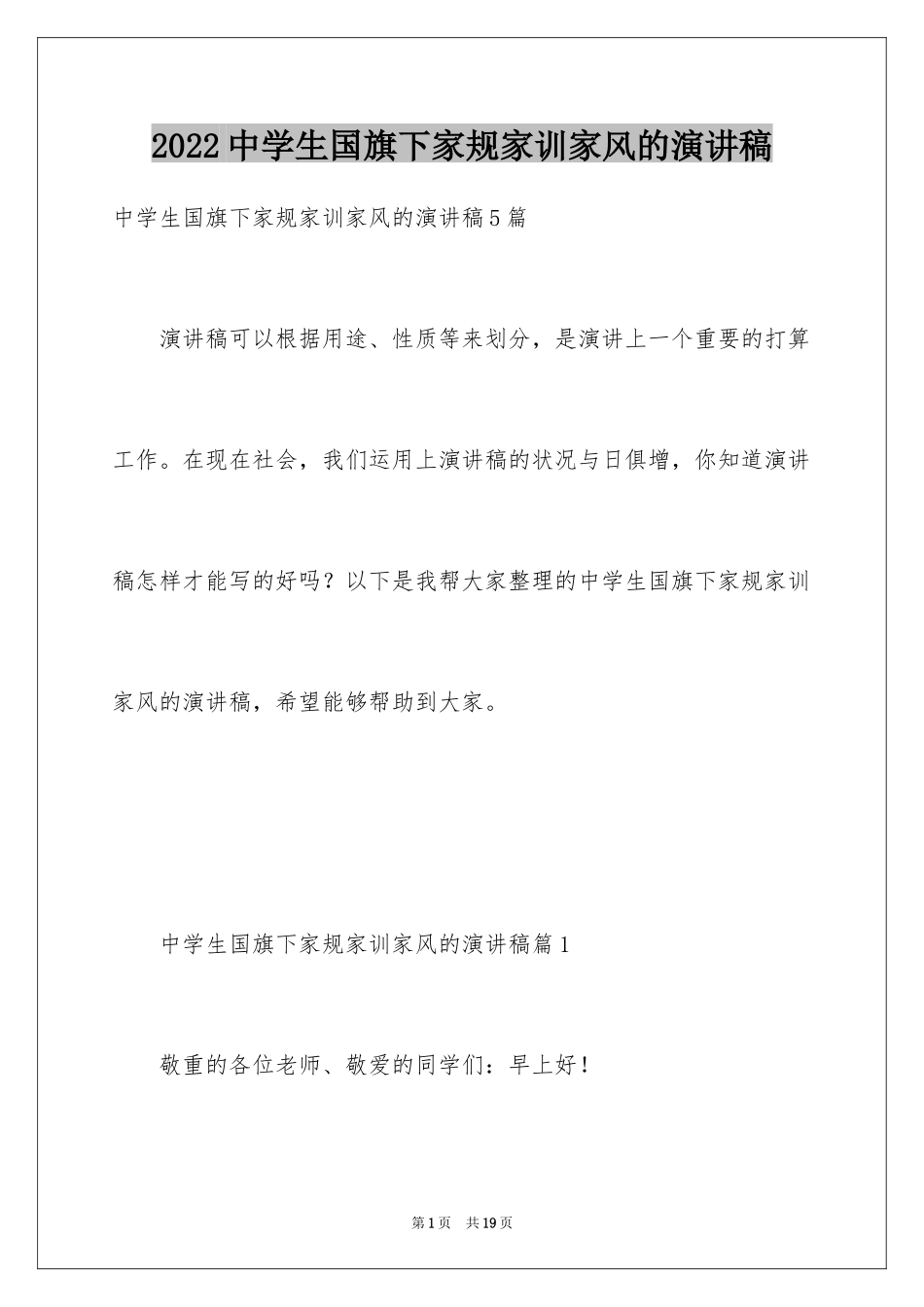 2022中学生国旗下家规家训家风的演讲稿

中学生国旗下家规家训家风的演讲稿5篇

演讲稿可以根据用途、性质等来划分，是演讲上一个重要的打算工作。在现在社会，我们运用上演讲稿的状况与日俱增，你知道演讲稿怎样才能写的好吗？以下是我帮大家整理的中学生国旗下家规家训家风的演讲稿，希望能够帮助到大家。

中学生国旗下家规家训家风的演讲稿篇1

敬重的各位老师、敬爱的同学们：早上好！

第1页 共19页